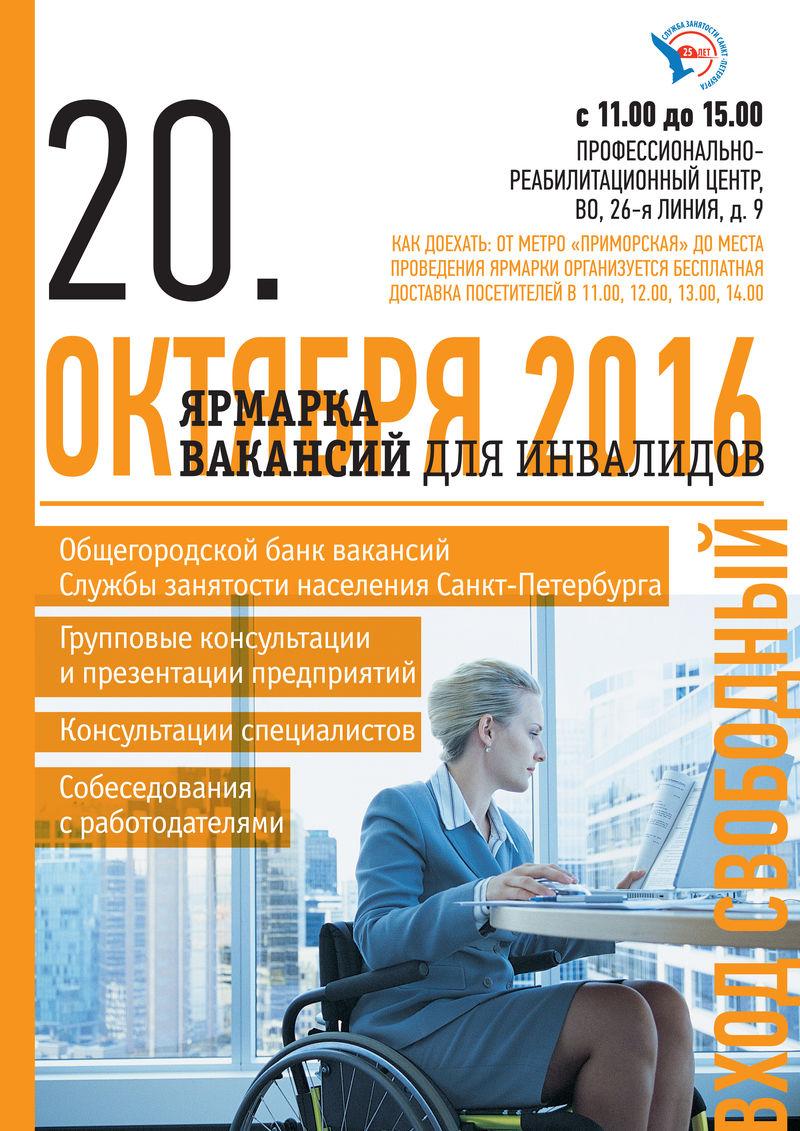 СЛУЖБА ЗАНЯТОСТИ САНКТ-ПЕТЕРБУРГА
25 ЛЕТ

20.

с 11.00 до 15.00

ПРОФЕССИОНАЛЬНО-РЕАБИЛИТАЦИОННЫЙ ЦЕНТР, ВО, 26-я ЛИНИЯ, д. 9

КАК ДОЕХАТЬ: ОТ МЕТРО «ПРИМОРСКАЯ» ДО МЕСТА ПРОВЕДЕНИЯ ЯРМАРКИ ОРГАНИЗУЕТСЯ БЕСПЛАТНАЯ ДОСТАВКА ПОСЕТИТЕЛЕЙ В 11.00, 12.00, 13.00, 14.00

ОКТЯБРЯ 2016

ЯРМАРКА ВАКАНСИЙ ДЛЯ ИНВАЛИДОВ

Общегородской банк вакансий Службы занятости населения Санкт-Петербурга

Групповые консультации и презентации предприятий

Консультации специалистов

Собеседования с работодателями

ВХОД СВОБОДНЫЙ